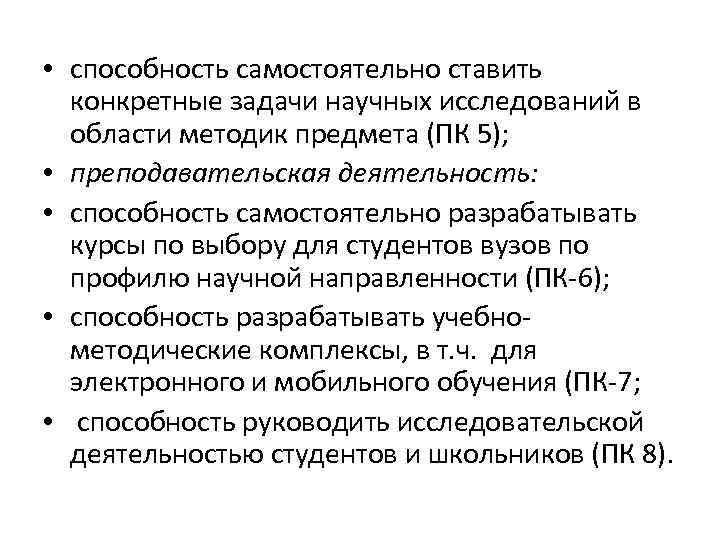 • способность самостоятельно ставить конкретные задачи научных исследований в области методик предмета (ПК 5);
• преподавательская деятельность:
• способность самостоятельно разрабатывать курсы по выбору для студентов вузов по профилю научной направленности (ПК-6);
• способность разрабатывать учебно-методические комплексы, в т.ч. для электронного и мобильного обучения (ПК-7;
• способность руководить исследовательской деятельностью студентов и школьников (ПК 8).